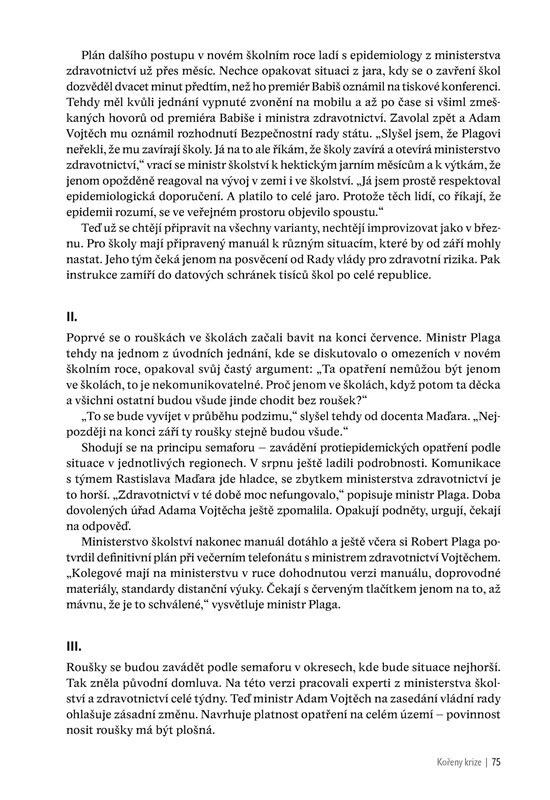 Plán dalšího postupu v novém školním roce ladí s epidemiology z ministerstva zdravotnictví už přes měsíc. Nechce opakovat situaci z jara, kdy se o zavření škol dozvěděl dvacet minut předtím, než ho premiér Babiš oznámil na tiskové konferenci. Tehdy měl kvůli jednání vypnuté zvonění na mobilu a až po čase si všiml zmeškaných hovorů od premiéra Babiše i ministra zdravotnictví. Zavolal zpět a Adam Vojtěch mu oznámil rozhodnutí Bezpečnostní rady státu. „Slyšel jsem, že Plagovi neřekli, že mu zavírají školy. Já na to ale říkám, že školy zavírá a otevírá ministerstvo zdravotnictví," vrací se ministr školství k hektickým jarním měsícům a k výtkám, že jenom opožděně reagoval na vývoj v zemi i ve školství. „Já jsem prostě respektoval epidemiologická doporučení. A platilo to celé jaro. Protože těch lidí, co říkají, že epidemii rozumí, se ve veřejném prostoru objevilo spoustu."

Teď už se chtějí připravit na všechny varianty, nechtějí improvizovat jako v březnu. Pro školy mají připravený manuál k různým situacím, které by od září mohly nastat. Jeho tým čeká jenom na posvěcení od Rady vlády pro zdravotní rizika. Pak instrukce zamíří do datových schránek tisíců škol po celé republice.

II.

Poprvé se o rouškách ve školách začali bavit na konci července. Ministr Plaga tehdy na jednom z úvodních jednání, kde se diskutovalo o omezeních v novém školním roce, opakoval svůj častý argument: „Ta opatření nemůžou být jenom ve školách, to je nekomunikovatelné. Proč jenom ve školách, když potom ta děcka a všichni ostatní budou všude jinde chodit bez roušek?"

„To se bude vyvíjet v průběhu podzimu," slyšel tehdy od docenta Maďara. „Nejpozději na konci září ty roušky stejně budou všude."

Shodují se na principu semaforu – zavádění protiepidemických opatření podle situace v jednotlivých regionech. V srpnu ještě ladili podrobnosti. Komunikace s týmem Rastislava Maďara jde hladce, se zbytkem ministerstva zdravotnictví je to horší. „Zdravotnictví v té době moc nefungovalo," popisuje ministr Plaga. Doba dovolených úřad Adama Vojtěcha ještě zpomalila. Opakují podněty, urgují, čekají na odpověď.

Ministerstvo školství nakonec manuál dotáhlo a ještě včera si Robert Plaga potvrdil definitivní plán při večerním telefonátu s ministrem zdravotnictví Vojtěchem. „Kolegové mají na ministerstvu v ruce dohodnutou verzi manuálu, doprovodné materiály, standardy distanční výuky. Čekají s červeným tlačítkem jenom na to, až mávnu, že je to schválené," vysvětluje ministr Plaga.

III.

Roušky se budou zavádět podle semaforu v okresech, kde bude situace nejhorší. Tak zněla původní domluva. Na této verzi pracovali experti z ministerstva školství a zdravotnictví celé týdny. Teď ministr Adam Vojtěch na zasedání vládní rady ohlašuje zásadní změnu. Navrhuje platnost opatření na celém území – povinnost nosit roušky má být plošná.

Kořeny krize | 75